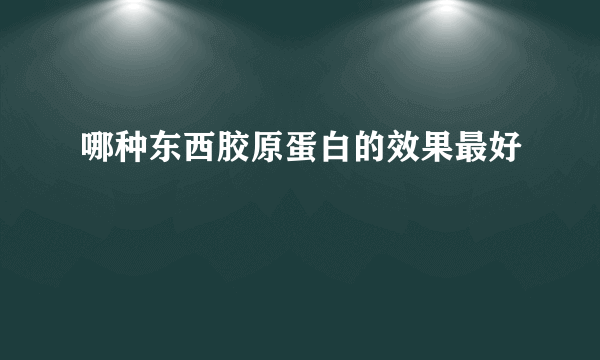 哪种东西胶原蛋白的效果最好